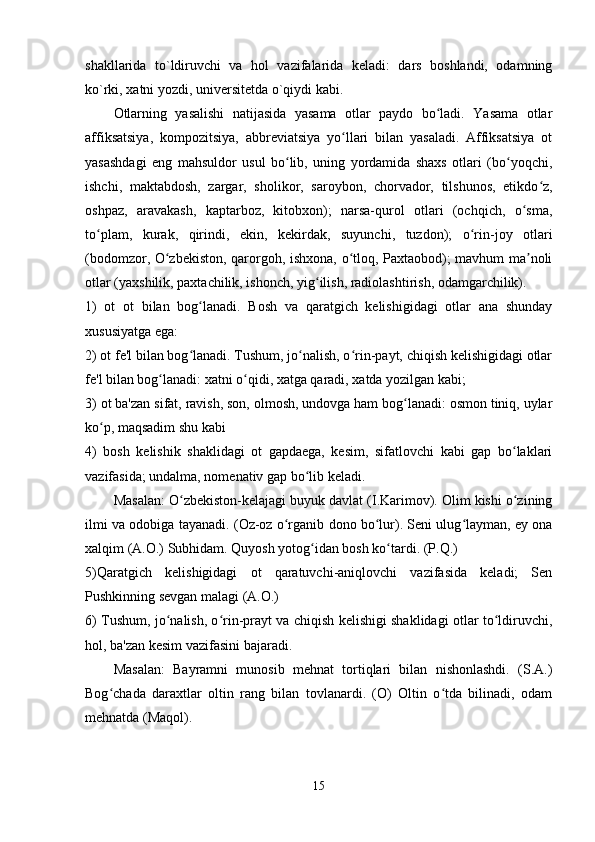 shakllarida to`ldiruvchi va hol vazifalarida keladi: dars boshlandi, odamning ko`rki, xatni yozdi, universitetda o`qiydi kabi.

Otlarning yasalishi natijasida yasama otlar paydo bo‘ladi. Yasama otlar affiksatsiya, kompozitsiya, abbreviatsiya yo‘llari bilan yasaladi. Affiksatsiya ot yasashdagi eng mahsuldor usul bo‘lib, uning yordamida shaxs otlari (bo‘yoqchi, ishchi, maktabdosh, zargar, sholikor, saroybon, chorvador, tilshunos, etikdo‘z, oshpaz, aravakash, kaptarboz, kitobxon); narsa-qurol otlari (ochqich, o‘sma, to‘plam, kurak, qirindi, ekin, kekirdak, suyunchi, tuzdon); o‘rin-joy otlari (bodomzor, O‘zbekiston, qarorgoh, ishxona, o‘tloq, Paxtaobod); mavhum ma’noli otlar (yaxshilik, paxtachilik, ishonch, yig‘ilish, radiolashtirish, odamgarchilik).

1) ot ot bilan bog‘lanadi. Bosh va qaratgich kelishigidagi otlar ana shunday xususiyatga ega:

2) ot fe'l bilan bog‘lanadi. Tushum, jo‘nalish, o‘rin-payt, chiqish kelishigidagi otlar fe'l bilan bog‘lanadi: xatni o‘qidi, xatga qaradi, xatda yozilgan kabi;

3) ot ba'zan sifat, ravish, son, olmosh, undovga ham bog‘lanadi: osmon tiniq, uylar ko‘p, maqsadim shu kabi

4) bosh kelishik shaklidagi ot gapdaega, kesim, sifatlovchi kabi gap bo‘laklari vazifasida; undalma, nomenativ gap bo‘lib keladi.

Masalan: O‘zbekiston-kelajagi buyuk davlat (I.Karimov). Olim kishi o‘zining ilmi va odobiga tayanadi. (Oz-oz o‘rganib dono bo‘lur). Seni ulug‘layman, ey ona xalqim (A.O.) Subhidam. Quyosh yotog‘idan bosh ko‘tardi. (P.Q.)

5)Qaratgich kelishigidagi ot qaratuvchi-aniqlovchi vazifasida keladi; Sen Pushkinning sevgan malagi (A.O.)

6) Tushum, jo‘nalish, o‘rin-prayt va chiqish kelishigi shaklidagi otlar to‘ldiruvchi, hol, ba'zan kesim vazifasini bajaradi.

Masalan: Bayramni munosib mehnat tortiqlari bilan nishonlashdi. (S.A.) Bog‘chada daraxtlar oltin rang bilan tovlanardi. (O) Oltin o‘tda bilinadi, odam mehnatda (Maqol).

15